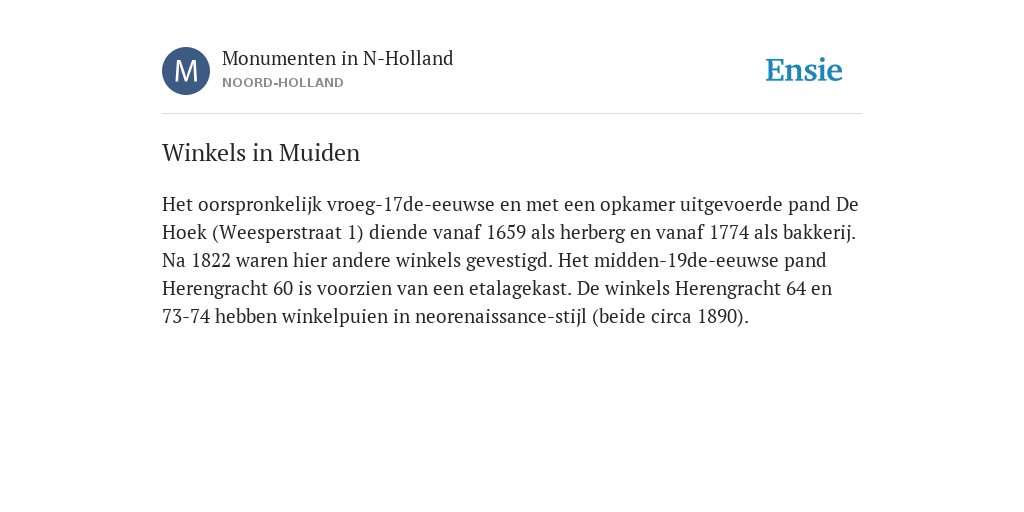 M

Monumenten in N-Holland
NOORD-HOLLAND

Ensie

Winkels in Muiden

Het oorspronkelijk vroeg-17de-eeuwse en met een opkamer uitgevoerde pand De Hoek (Weesperstraat 1) diende vanaf 1659 als herberg en vanaf 1774 als bakkerij. Na 1822 waren hier andere winkels gevestigd. Het midden-19de-eeuwse pand Herengracht 60 is voorzien van een etalagekast. De winkels Herengracht 64 en 73-74 hebben winkelpuien in neorenaissance-stijl (beide circa 1890).